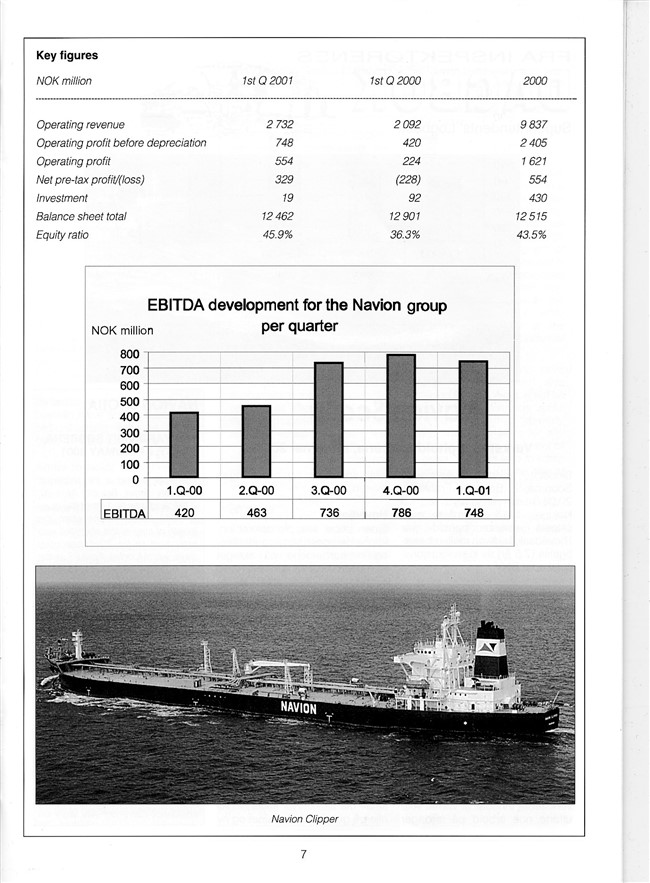 Key figures

| NOK million | 1st Q 2001 | 1st Q 2000 | 2000 |
|---|---|---|---|
| Operating revenue | 2 732 | 2 092 | 9 837 |
| Operating profit before depreciation | 748 | 420 | 2 405 |
| Operating profit | 554 | 224 | 1 621 |
| Net pre-tax profit/(loss) | 329 | (228) | 554 |
| Investment | 19 | 92 | 430 |
| Balance sheet total | 12 462 | 12 901 | 12 515 |
| Equity ratio | 45.9% | 36.3% | 43.5% |

EBITDA development for the Navion group per quarter

NOK million

800
700
600
500
400
300
200
100
0

| | 1.Q-00 | 2.Q-00 | 3.Q-00 | 4.Q-00 | 1.Q-01 |
|---|---|---|---|---|---|
| EBITDA | 420 | 463 | 736 | 786 | 748 |

NAVION

Navion Clipper

7